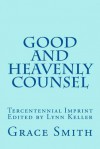 GOOD AND HEAVENLY COUNSEL

Tercentennial Imprint
Edited by Lynn Keller

Grace Smith